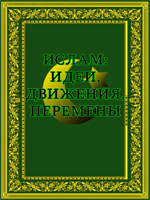 ИСЛАМ:
ИДЕИ,
ДВИЖЕНИЯ,
ПЕРЕМЕНЫ